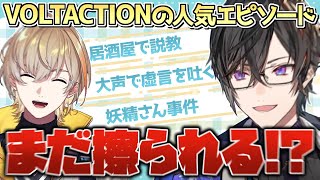 VOLTACTIONの人気エピソード

居酒屋で説教

大声で虚言を吐く

妖精さん事件

まだ擦られる!?